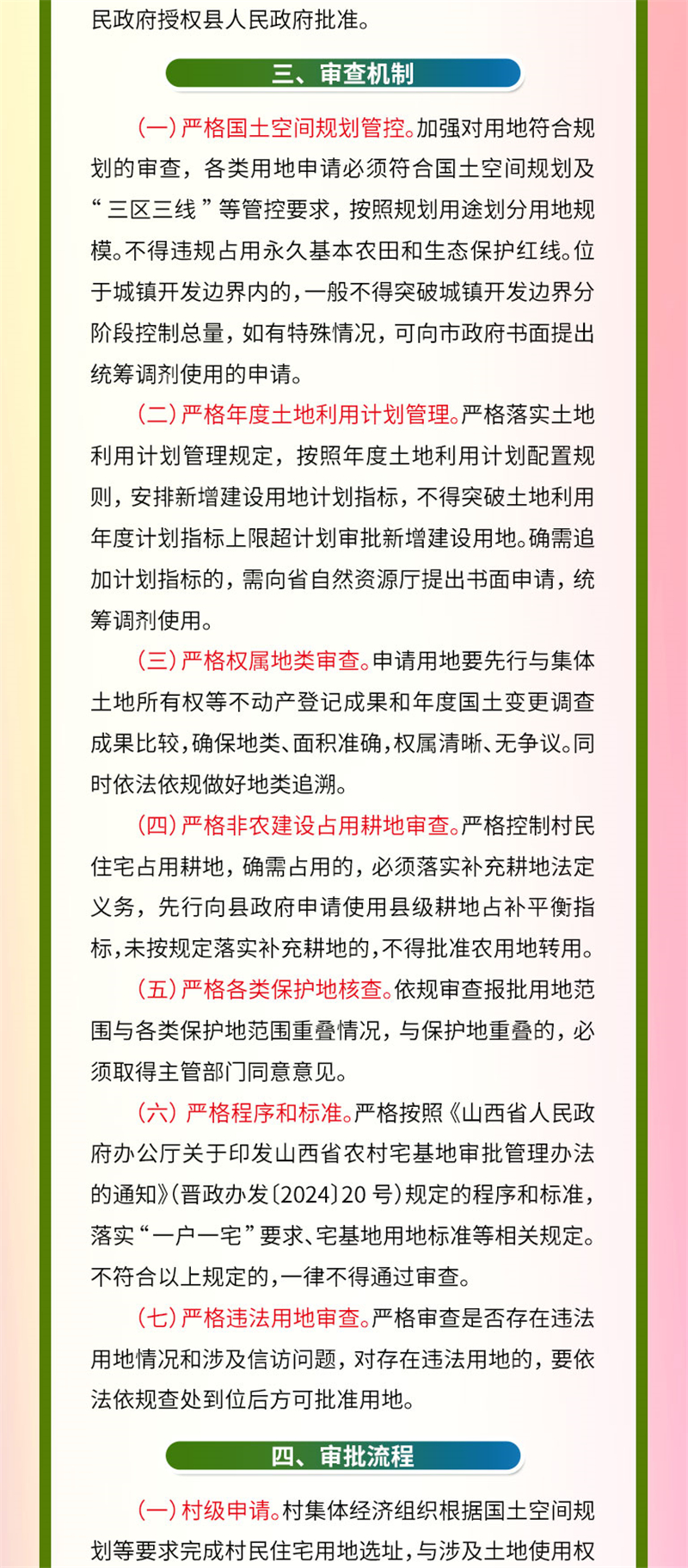 民政府授权县人民政府批准。

三、审查机制

（一）严格国土空间规划管控。加强对用地符合规划的审查，各类用地申请必须符合国土空间规划及“三区三线”等管控要求，按照规划用途划分用地规模。不得违规占用永久基本农田和生态保护红线。位于城镇开发边界内的，一般不得突破城镇开发边界分阶段控制总量，如有特殊情况，可向市政府书面提出统筹调剂使用的申请。

（二）严格年度土地利用计划管理。严格落实土地利用计划管理规定，按照年度土地利用计划配置规则，安排新增建设用地计划指标，不得突破土地利用年度计划指标上限超计划审批新增建设用地。确需追加计划指标的，需向省自然资源厅提出书面申请，统筹调剂使用。

（三）严格权属地类审查。申请用地要先行与集体土地所有权等不动产登记成果和年度国土变更调查成果比较，确保地类、面积准确，权属清晰、无争议。同时依法依规做好地类追溯。

（四）严格非农建设占用耕地审查。严格控制村民住宅占用耕地，确需占用的，必须落实补充耕地法定义务，先行向县政府申请使用县级耕地占补平衡指标，未按规定落实补充耕地的，不得批准农用地转用。

（五）严格各类保护地核查。依规审查报批用地范围与各类保护地范围重叠情况，与保护地重叠的，必须取得主管部门同意意见。

（六）严格程序和标准。严格按照《山西省人民政府办公厅关于印发山西省农村宅基地审批管理办法的通知》（晋政办发〔2024〕20号）规定的程序和标准，落实“一户一宅”要求、宅基地用地标准等相关规定。不符合以上规定的，一律不得通过审查。

（七）严格违法用地审查。严格审查是否存在违法用地情况和涉及信访问题，对存在违法用地的，要依法依规查处到位后方可批准用地。

四、审批流程

（一）村级申请。村集体经济组织根据国土空间规划等要求完成村民住宅用地选址，与涉及土地使用权